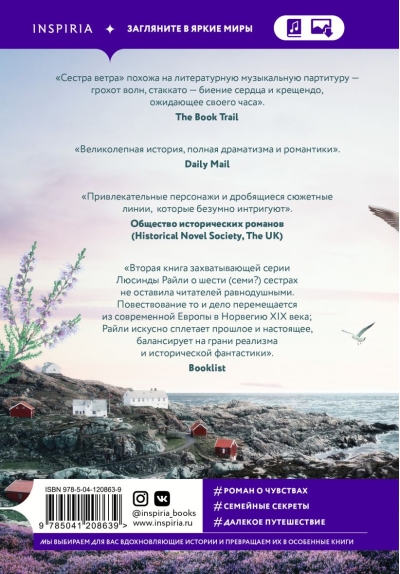 INSPIRIA ✦ ЗАГЛЯНИТЕ В ЯРКИЕ МИРЫ

«Сестра ветра» похожа на литературную музыкальную партитуру — грохот волн, стаккато — биение сердца и крещендо, ожидающее своего часа».
The Book Trail

«Великолепная история, полная драматизма и романтики».
Daily Mail

«Привлекательные персонажи и дробящиеся сюжетные линии, которые безумно интригуют».
Общество исторических романов (Historical Novel Society, The UK)

«Вторая книга захватывающей серии Люсинды Райли о шести (семи?) сестрах не оставила читателей равнодушными. Повествование то и дело перемещается из современной Европы в Норвегию XIX века; Райли искусно сплетает прошлое и настоящее, балансирует на грани реализма и исторической фантастики».
Booklist

ISBN 978-5-04-120863-9

9 785041 208639 >

@inspiria_books
www.inspiria.ru

#РОМАН О ЧУВСТВАХ
#СЕМЕЙНЫЕ СЕКРЕТЫ
#ДАЛЕКОЕ ПУТЕШЕСТВИЕ

МЫ ВЫБИРАЕМ ДЛЯ ВАС ВДОХНОВЛЯЮЩИЕ ИСТОРИИ И ПРЕВРАЩАЕМ ИХ В ОСОБЕННЫЕ КНИГИ